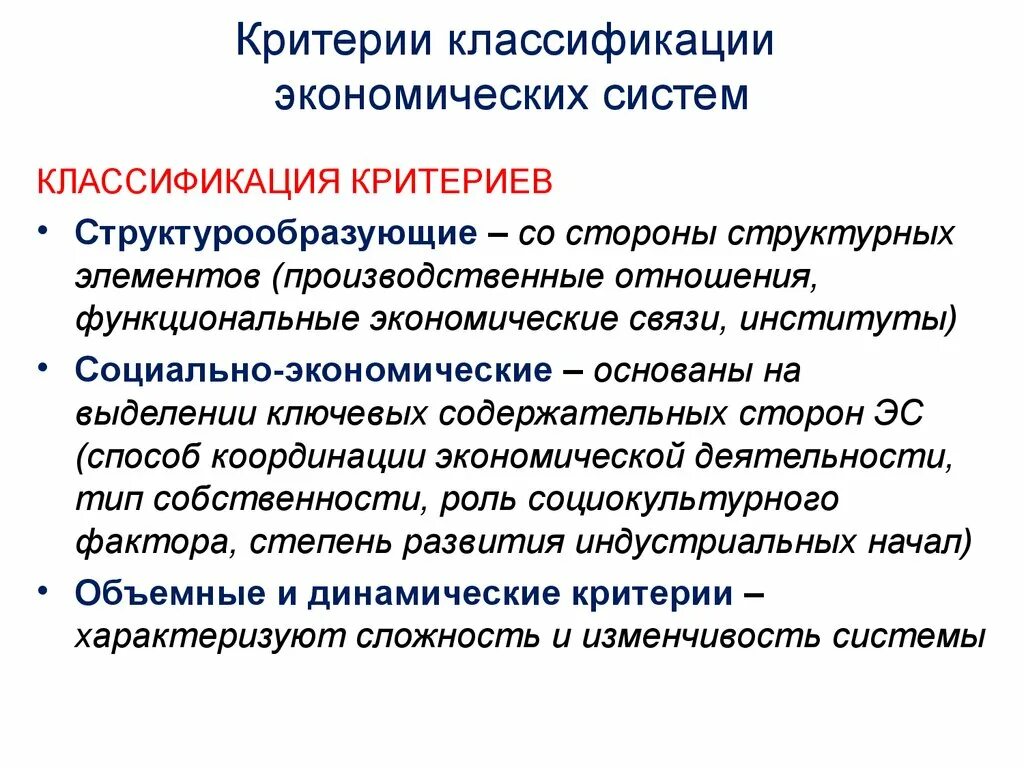 Критерии классификации экономических систем

КЛАССИФИКАЦИЯ КРИТЕРИЕВ

• Структурообразующие – со стороны структурных элементов (производственные отношения, функциональные экономические связи, институты)

• Социально-экономические – основаны на выделении ключевых содержательных сторон ЭС (способ координации экономической деятельности, тип собственности, роль социокультурного фактора, степень развития индустриальных начал)

• Объемные и динамические критерии – характеризуют сложность и изменчивость системы